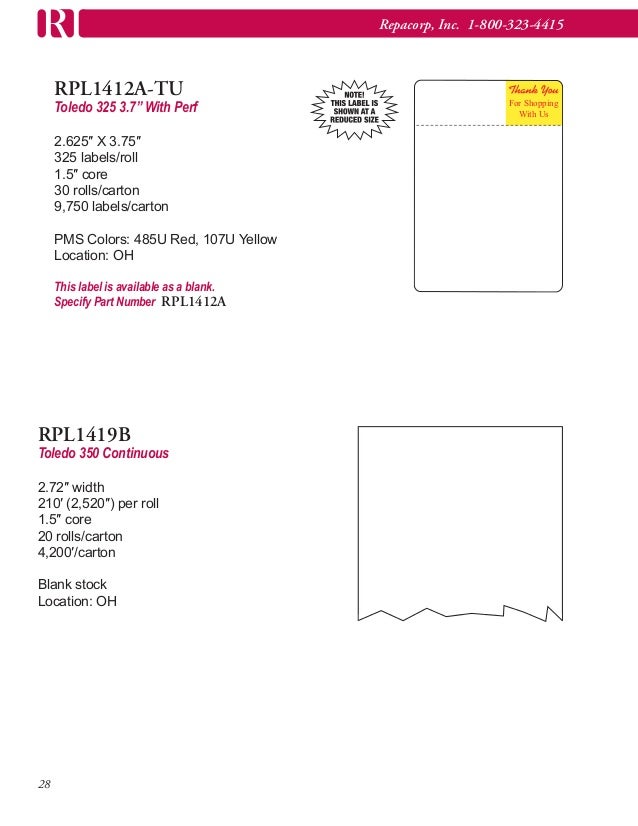 R

Repacorp, Inc. 1-800-323-4415

RPL1412A-TU
Toledo 325 3.7" With Perf

2.625″ X 3.75″
325 labels/roll
1.5″ core
30 rolls/carton
9,750 labels/carton

PMS Colors: 485U Red, 107U Yellow
Location: OH

This label is available as a blank.
Specify Part Number RPL1412A

NOTE! THIS LABEL IS SHOWN AT A REDUCED SIZE

Thank You
For Shopping With Us

RPL1419B
Toledo 350 Continuous

2.72″ width
210′ (2,520″) per roll
1.5″ core
20 rolls/carton
4,200′/carton

Blank stock
Location: OH

28